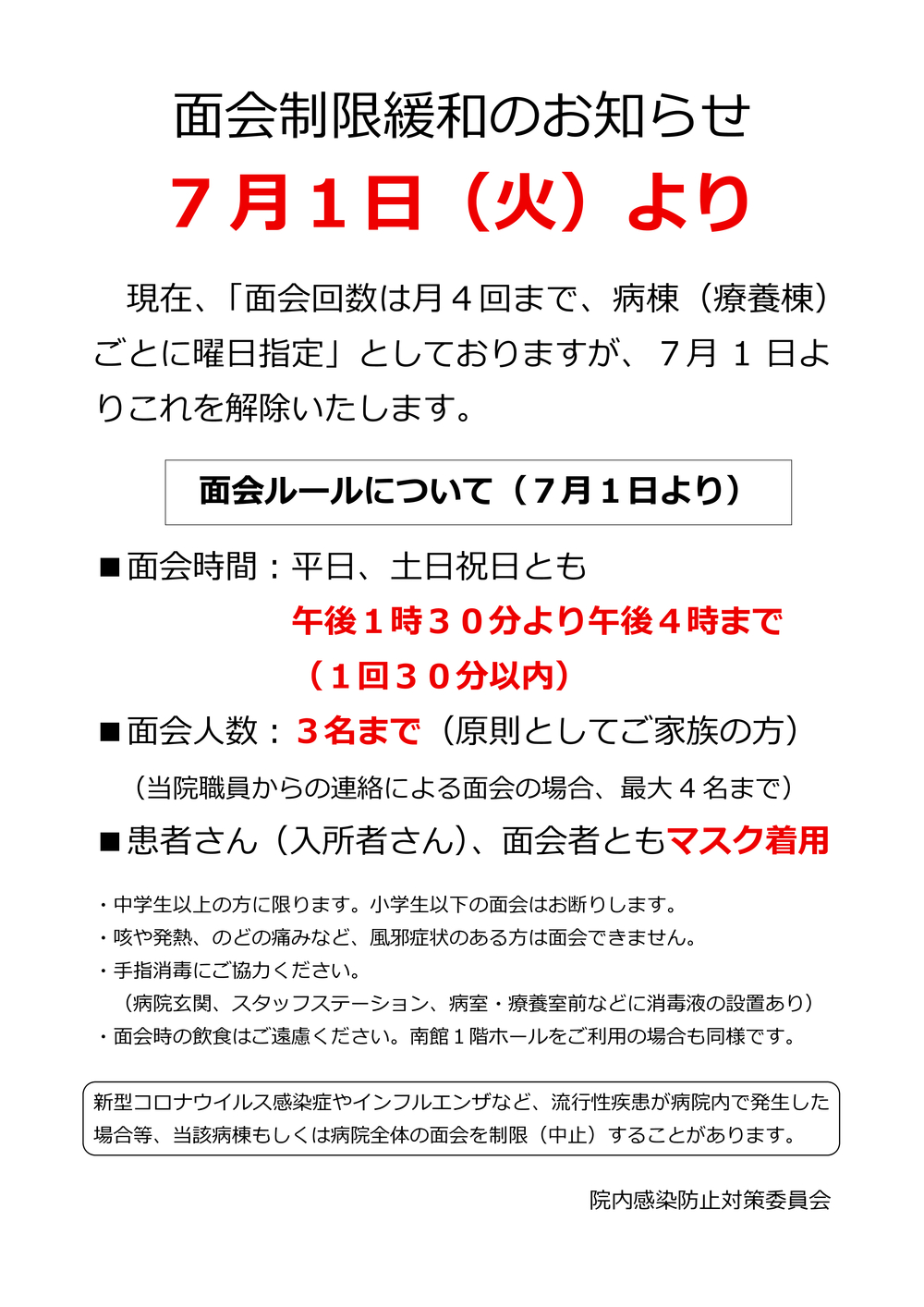 面会制限緩和のお知らせ
７月１日（火）より

現在、「面会回数は月４回まで、病棟（療養棟）ごとに曜日指定」としておりますが、７月１日よりこれを解除いたします。

面会ルールについて（７月１日より）

■面会時間：平日、土日祝日とも
午後１時３０分より午後４時まで
（１回３０分以内）

■面会人数：３名まで（原則としてご家族の方）
（当院職員からの連絡による面会の場合、最大４名まで）

■患者さん（入所者さん）、面会者ともマスク着用

・中学生以上の方に限ります。小学生以下の面会はお断りします。
・咳や発熱、のどの痛みなど、風邪症状のある方は面会できません。
・手指消毒にご協力ください。
（病院玄関、スタッフステーション、病室・療養室前などに消毒液の設置あり）
・面会時の飲食はご遠慮ください。南館１階ホールをご利用の場合も同様です。

新型コロナウイルス感染症やインフルエンザなど、流行性疾患が病院内で発生した場合等、当該病棟もしくは病院全体の面会を制限（中止）することがあります。

院内感染防止対策委員会